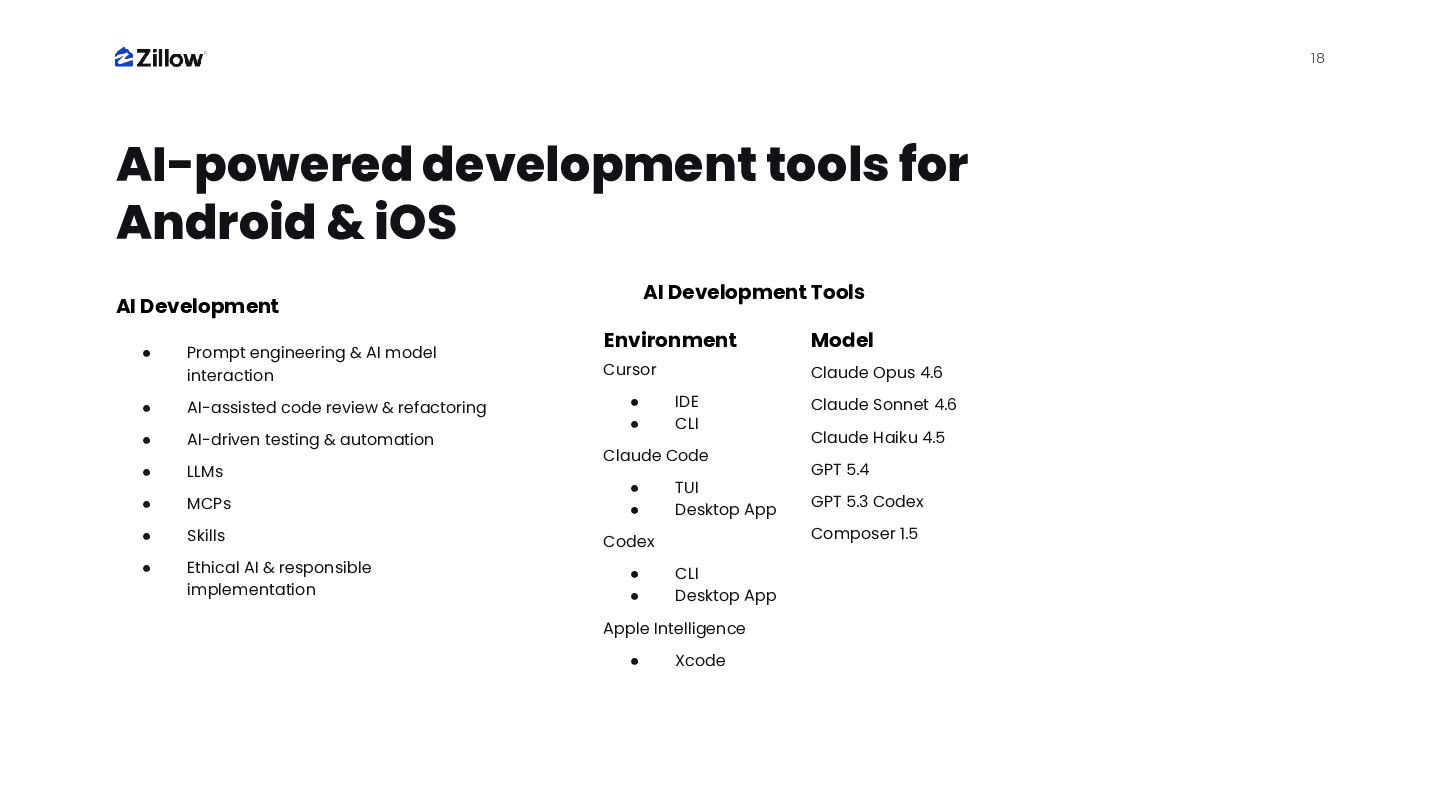 Zillow

18

AI-powered development tools for Android & iOS

AI Development

- Prompt engineering & AI model interaction
- AI-assisted code review & refactoring
- AI-driven testing & automation
- LLMs
- MCPs
- Skills
- Ethical AI & responsible implementation

AI Development Tools

Environment

Cursor

- IDE
- CLI

Claude Code

- TUI
- Desktop App

Codex

- CLI
- Desktop App

Apple Intelligence

- Xcode

Model

Claude Opus 4.6

Claude Sonnet 4.6

Claude Haiku 4.5

GPT 5.4

GPT 5.3 Codex

Composer 1.5